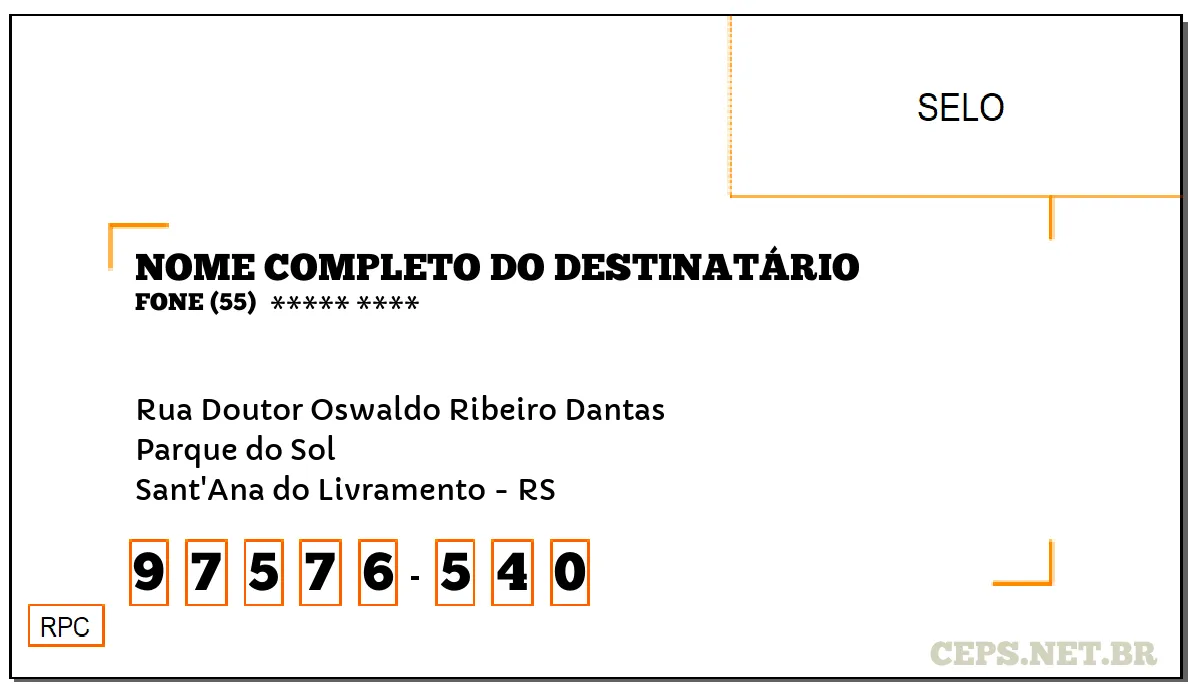 SELO

NOME COMPLETO DO DESTINATÁRIO
FONE (55) ***** ****

Rua Doutor Oswaldo Ribeiro Dantas
Parque do Sol
Sant'Ana do Livramento - RS

9 7 5 7 6 - 5 4 0

RPC

CEPS.NET.BR